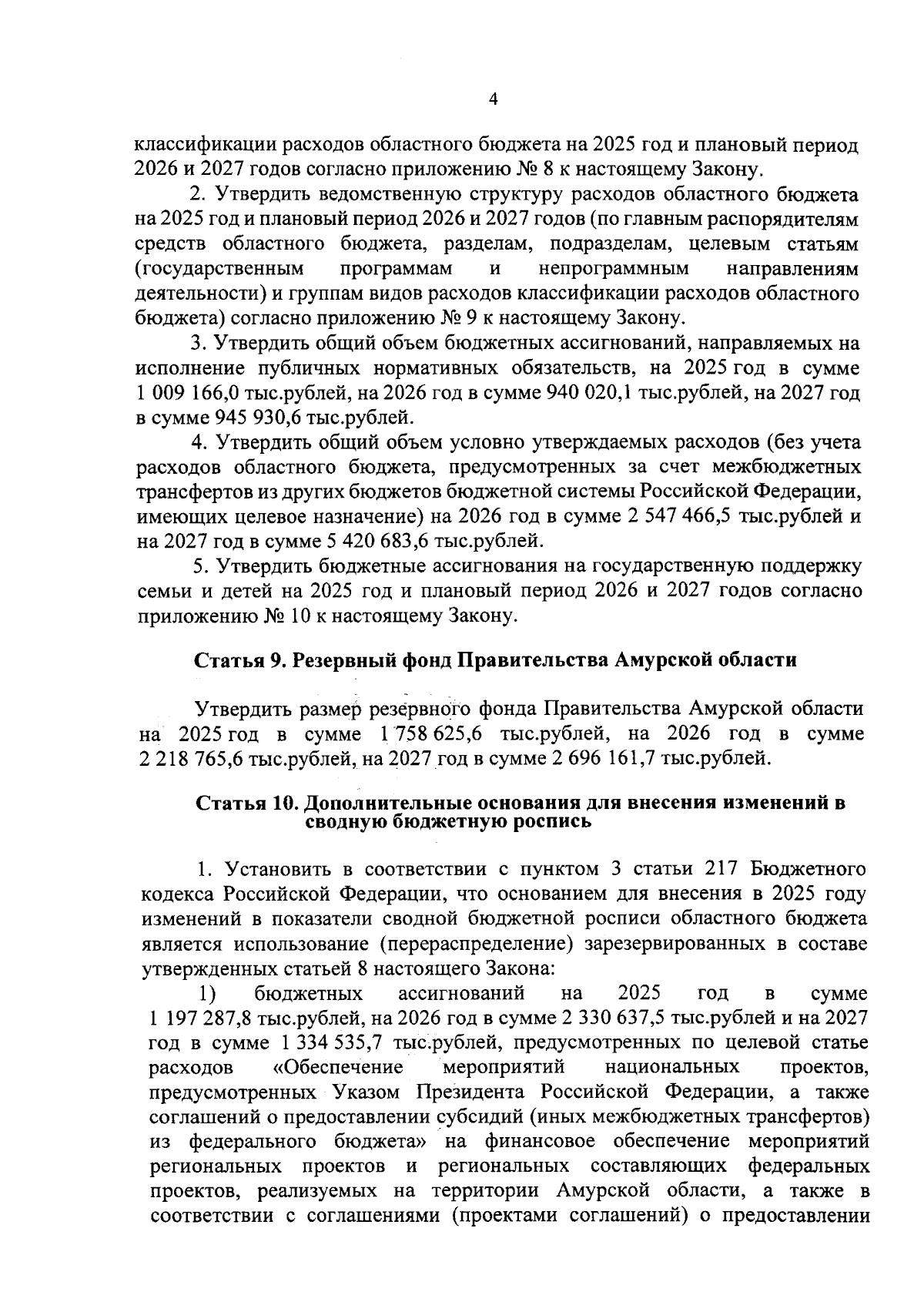 4

классификации расходов областного бюджета на 2025 год и плановый период 2026 и 2027 годов согласно приложению № 8 к настоящему Закону.

2. Утвердить ведомственную структуру расходов областного бюджета на 2025 год и плановый период 2026 и 2027 годов (по главным распорядителям средств областного бюджета, разделам, подразделам, целевым статьям (государственным программам и непрограммным направлениям деятельности) и группам видов расходов классификации расходов областного бюджета) согласно приложению № 9 к настоящему Закону.

3. Утвердить общий объем бюджетных ассигнований, направляемых на исполнение публичных нормативных обязательств, на 2025 год в сумме 1 009 166,0 тыс.рублей, на 2026 год в сумме 940 020,1 тыс.рублей, на 2027 год в сумме 945 930,6 тыс.рублей.

4. Утвердить общий объем условно утверждаемых расходов (без учета расходов областного бюджета, предусмотренных за счет межбюджетных трансфертов из других бюджетов бюджетной системы Российской Федерации, имеющих целевое назначение) на 2026 год в сумме 2 547 466,5 тыс.рублей и на 2027 год в сумме 5 420 683,6 тыс.рублей.

5. Утвердить бюджетные ассигнования на государственную поддержку семьи и детей на 2025 год и плановый период 2026 и 2027 годов согласно приложению № 10 к настоящему Закону.

Статья 9. Резервный фонд Правительства Амурской области

Утвердить размер резервного фонда Правительства Амурской области на 2025 год в сумме 1 758 625,6 тыс.рублей, на 2026 год в сумме 2 218 765,6 тыс.рублей, на 2027 год в сумме 2 696 161,7 тыс.рублей.

Статья 10. Дополнительные основания для внесения изменений в сводную бюджетную роспись

1. Установить в соответствии с пунктом 3 статьи 217 Бюджетного кодекса Российской Федерации, что основанием для внесения в 2025 году изменений в показатели сводной бюджетной росписи областного бюджета является использование (перераспределение) зарезервированных в составе утвержденных статьей 8 настоящего Закона:

1) бюджетных ассигнований на 2025 год в сумме 1 197 287,8 тыс.рублей, на 2026 год в сумме 2 330 637,5 тыс.рублей и на 2027 год в сумме 1 334 535,7 тыс.рублей, предусмотренных по целевой статье расходов «Обеспечение мероприятий национальных проектов, предусмотренных Указом Президента Российской Федерации, а также соглашений о предоставлении субсидий (иных межбюджетных трансфертов) из федерального бюджета» на финансовое обеспечение мероприятий региональных проектов и региональных составляющих федеральных проектов, реализуемых на территории Амурской области, а также в соответствии с соглашениями (проектами соглашений) о предоставлении